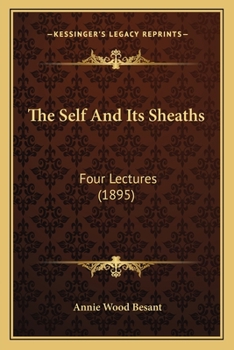 —KESSINGER'S LEGACY REPRINTS—

The Self And Its Sheaths

Four Lectures
(1895)

Annie Wood Besant